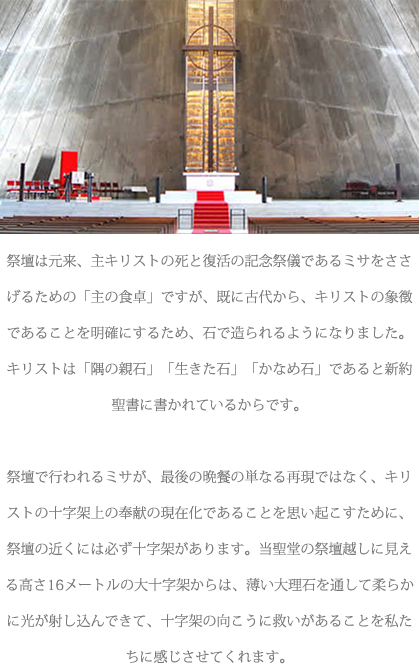 祭壇は元来、主キリストの死と復活の記念祭儀であるミサをささげるための「主の食卓」ですが、既に古代から、キリストの象徴であることを明確にするため、石で造られるようになりました。キリストは「隅の親石」「生きた石」「かなめ石」であると新約聖書に書かれているからです。

祭壇で行われるミサが、最後の晩餐の単なる再現ではなく、キリストの十字架上の奉献の現在化であることを思い起こすために、祭壇の近くには必ず十字架があります。当聖堂の祭壇越しに見える高さ16メートルの大十字架からは、薄い大理石を通して柔らかに光が射し込んできて、十字架の向こうに救いがあることを私たちに感じさせてくれます。